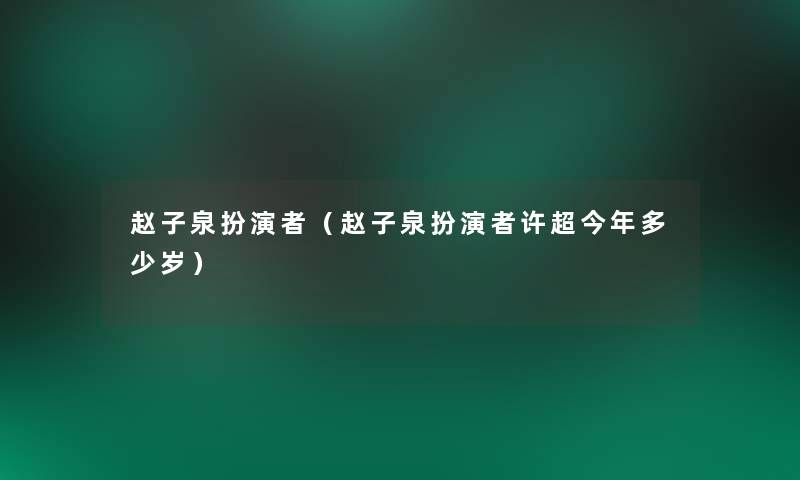 赵子泉扮演者（赵子泉扮演者许超今年多少岁）